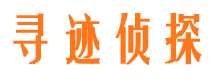 寻迹侦探